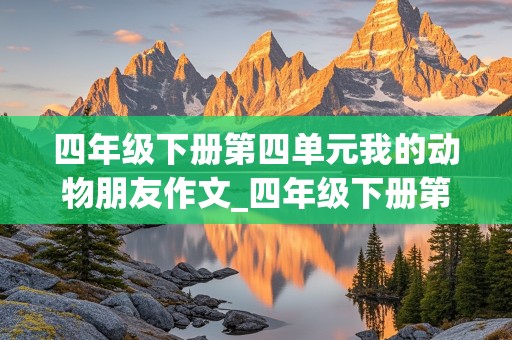 四年级下册第四单元我的动物朋友作文_四年级下册第